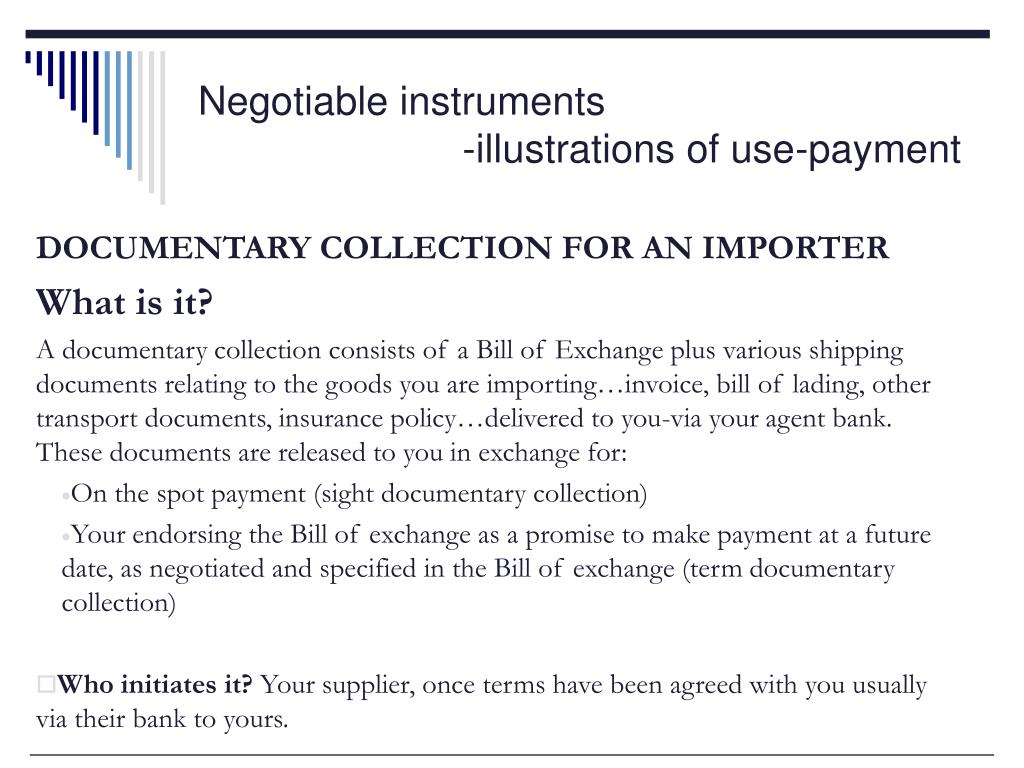 Negotiable instruments
-illustrations of use-payment

DOCUMENTARY COLLECTION FOR AN IMPORTER

What is it?

A documentary collection consists of a Bill of Exchange plus various shipping documents relating to the goods you are importing…invoice, bill of lading, other transport documents, insurance policy…delivered to you-via your agent bank. These documents are released to you in exchange for:

•On the spot payment (sight documentary collection)

•Your endorsing the Bill of exchange as a promise to make payment at a future date, as negotiated and specified in the Bill of exchange (term documentary collection)

□Who initiates it? Your supplier, once terms have been agreed with you usually via their bank to yours.